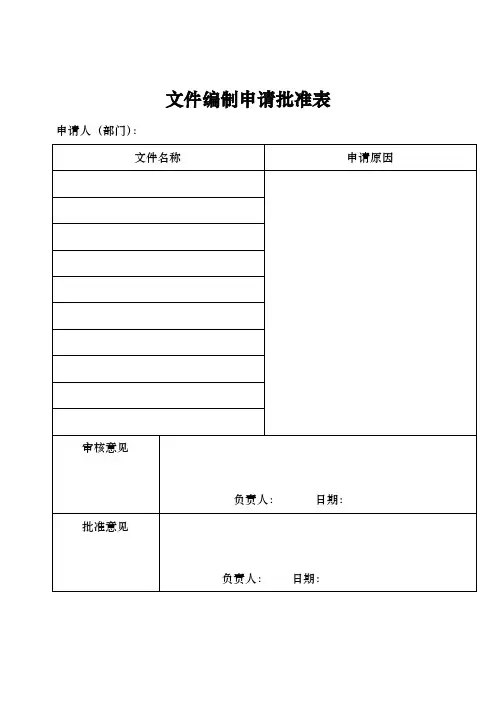 文件编制申请批准表

申请人（部门）：

| 文件名称 | 申请原因 |
|---|---|
| | |
| | |
| | |
| | |
| | |
| | |
| | |
| | |
| | |
| | |

| 审核意见 | 负责人： 日期： |
|---|---|
| 批准意见 | 负责人： 日期： |